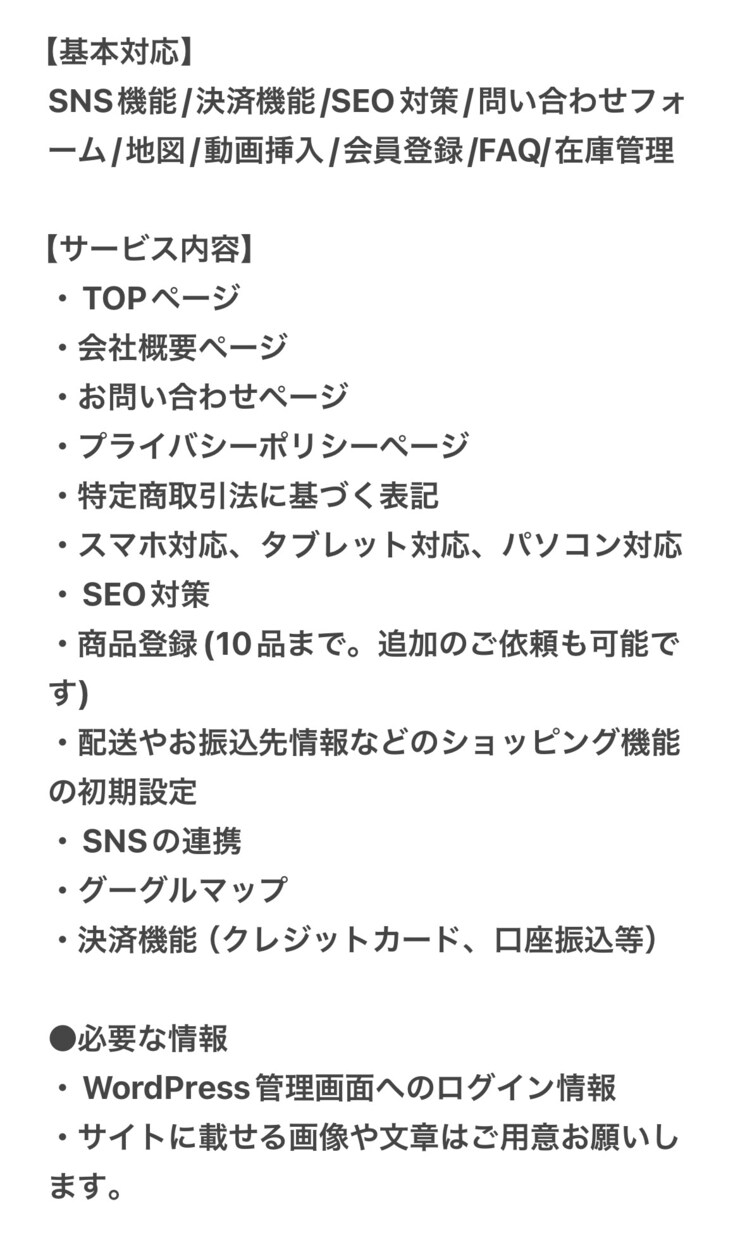 【基本対応】
SNS機能/決済機能/SEO対策/問い合わせフォーム/地図/動画挿入/会員登録/FAQ/在庫管理

【サービス内容】
・TOPページ
・会社概要ページ
・お問い合わせページ
・プライバシーポリシーページ
・特定商取引法に基づく表記
・スマホ対応、タブレット対応、パソコン対応
・SEO対策
・商品登録(10品まで。追加のご依頼も可能です)
・配送やお振込先情報などのショッピング機能の初期設定
・SNSの連携
・グーグルマップ
・決済機能（クレジットカード、口座振込等）

●必要な情報
・WordPress管理画面へのログイン情報
・サイトに載せる画像や文章はご用意お願いします。